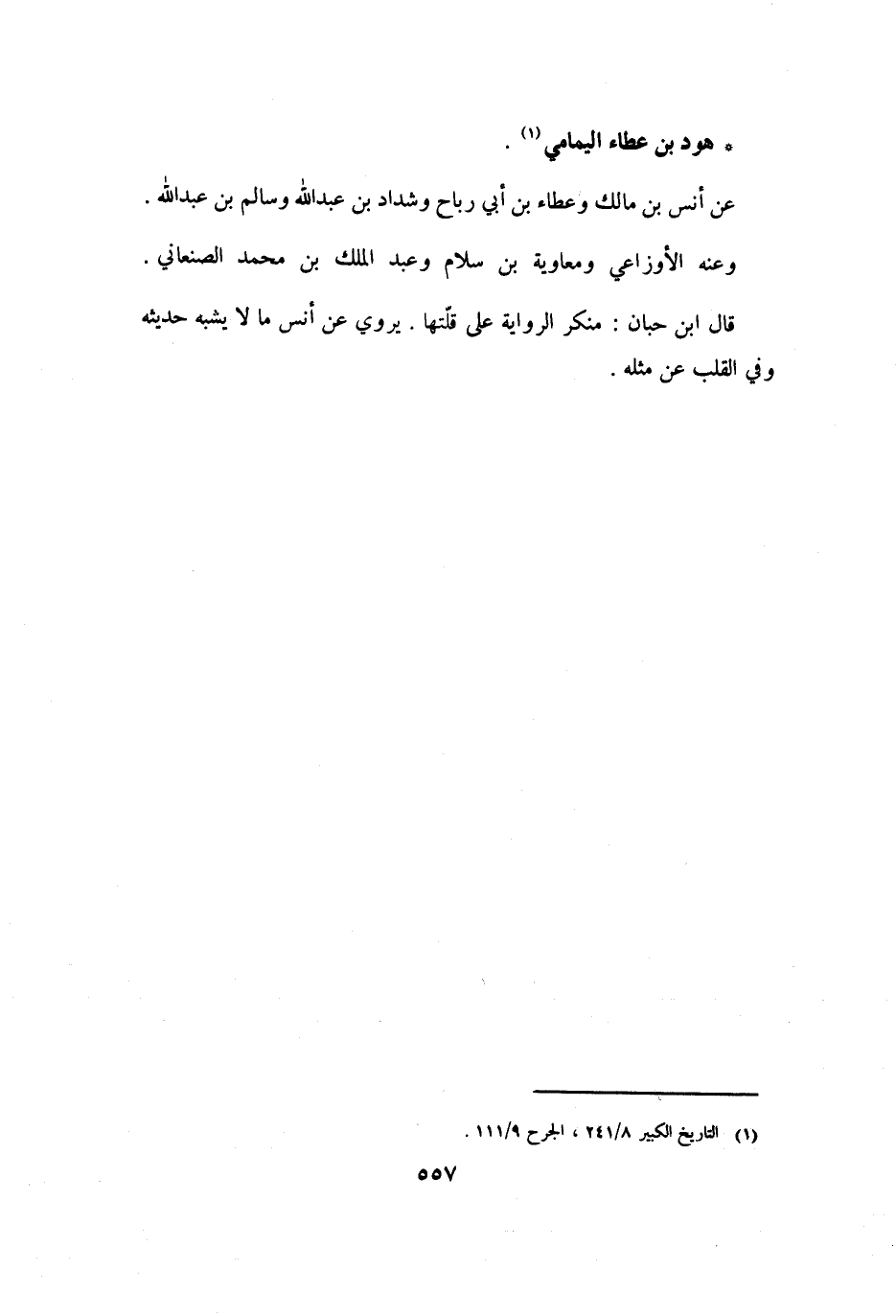 * هود بن عطاء اليمامي (١) .

عن أنس بن مالك وعطاء بن أبي رباح وشداد بن عبدالله وسالم بن عبدالله .

وعنه الأوزاعي ومعاوية بن سلام وعبد الملك بن محمد الصنعاني .

قال ابن حبان : منكر الرواية على قلّتها . يروي عن أنس ما لا يشبه حديثه وفي القلب عن مثله .

(١) التاريخ الكبير ٢٤١/٨ ، الجرح ١١١/٩ .

٥٥٧